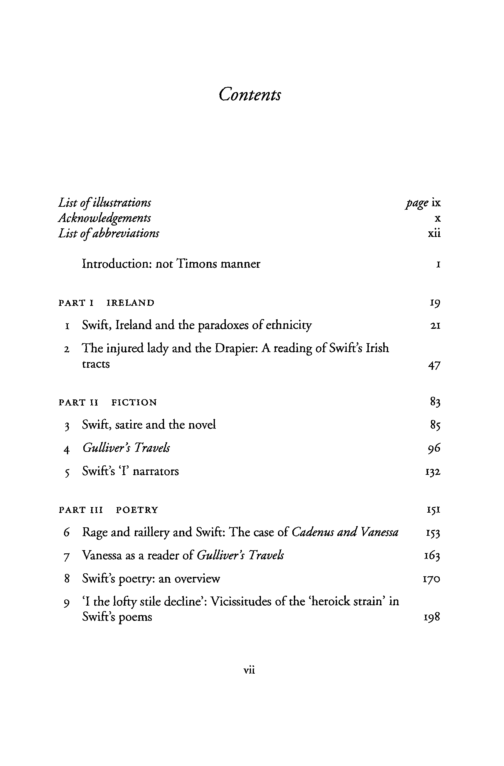 Contents

List of illustrations page ix
Acknowledgements x
List of abbreviations xii

Introduction: not Timons manner 1

PART I IRELAND 19

1 Swift, Ireland and the paradoxes of ethnicity 21

2 The injured lady and the Drapier: A reading of Swift's Irish tracts 47

PART II FICTION 83

3 Swift, satire and the novel 85

4 Gulliver's Travels 96

5 Swift's 'I' narrators 132

PART III POETRY 151

6 Rage and raillery and Swift: The case of Cadenus and Vanessa 153

7 Vanessa as a reader of Gulliver's Travels 163

8 Swift's poetry: an overview 170

9 'I the lofty stile decline': Vicissitudes of the 'heroick strain' in Swift's poems 198

vii